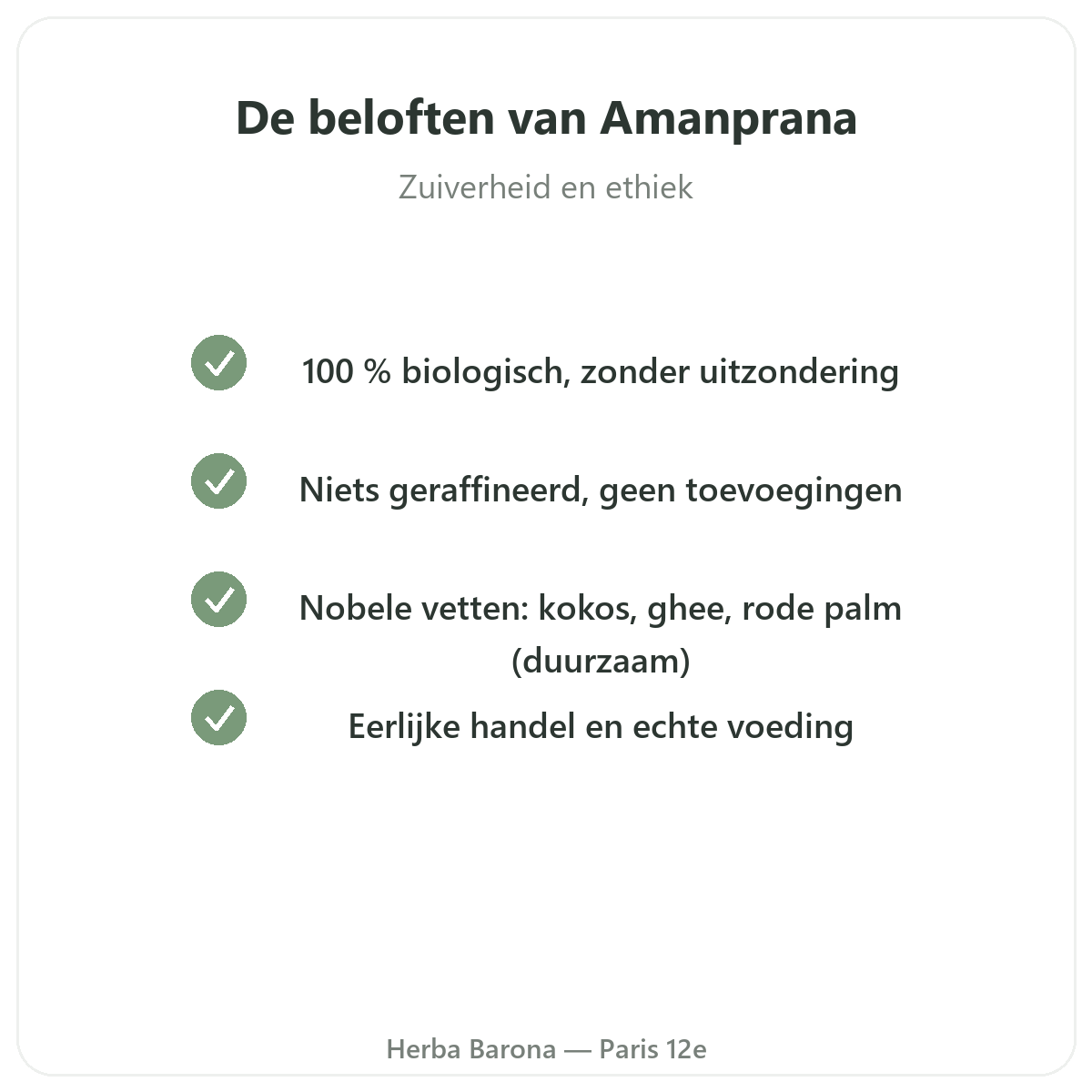 De beloften van Amanprana

Zuiverheid en ethiek

100 % biologisch, zonder uitzondering

Niets geraffineerd, geen toevoegingen

Nobele vetten: kokos, ghee, rode palm (duurzaam)

Eerlijke handel en echte voeding

Herba Barona — Paris 12e